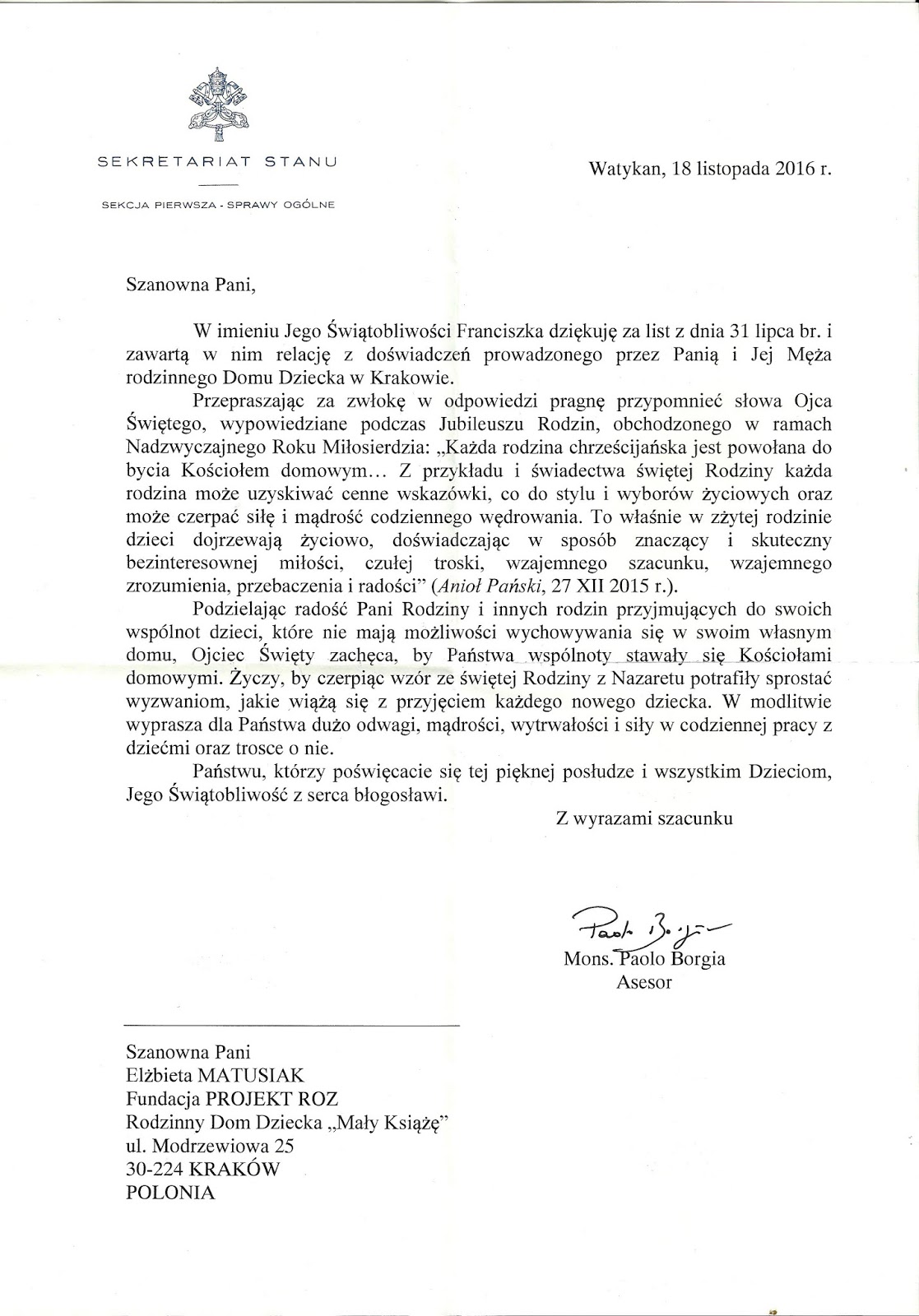 SEKRETARIAT STANU

SEKCJA PIERWSZA - SPRAWY OGÓLNE

Watykan, 18 listopada 2016 r.

Szanowna Pani,

W imieniu Jego Świątobliwości Franciszka dziękuję za list z dnia 31 lipca br. i zawartą w nim relację z doświadczeń prowadzonego przez Panią i Jej Męża rodzinnego Domu Dziecka w Krakowie.

Przepraszając za zwłokę w odpowiedzi pragnę przypomnieć słowa Ojca Świętego, wypowiedziane podczas Jubileuszu Rodzin, obchodzonego w ramach Nadzwyczajnego Roku Miłosierdzia: „Każda rodzina chrześcijańska jest powołana do bycia Kościołem domowym... Z przykładu i świadectwa świętej Rodziny każda rodzina może uzyskiwać cenne wskazówki, co do stylu i wyborów życiowych oraz może czerpać siłę i mądrość codziennego wędrowania. To właśnie w zżytej rodzinie dzieci dojrzewają życiowo, doświadczając w sposób znaczący i skuteczny bezinteresownej miłości, czułej troski, wzajemnego szacunku, wzajemnego zrozumienia, przebaczenia i radości" (Anioł Pański, 27 XII 2015 r.).

Podzielając radość Pani Rodziny i innych rodzin przyjmujących do swoich wspólnot dzieci, które nie mają możliwości wychowywania się w swoim własnym domu, Ojciec Święty zachęca, by Państwa wspólnoty stawały się Kościołami domowymi. Życzy, by czerpiąc wzór ze świętej Rodziny z Nazaretu potrafiły sprostać wyzwaniom, jakie wiążą się z przyjęciem każdego nowego dziecka. W modlitwie wyprasza dla Państwa dużo odwagi, mądrości, wytrwałości i siły w codziennej pracy z dziećmi oraz trosce o nie.

Państwu, którzy poświęcacie się tej pięknej posłudze i wszystkim Dzieciom, Jego Świątobliwość z serca błogosławi.

Z wyrazami szacunku

Paolo Borgia
Mons. Paolo Borgia
Asesor

Szanowna Pani
Elżbieta MATUSIAK
Fundacja PROJEKT ROZ
Rodzinny Dom Dziecka „Mały Książę"
ul. Modrzewiowa 25
30-224 KRAKÓW
POLONIA